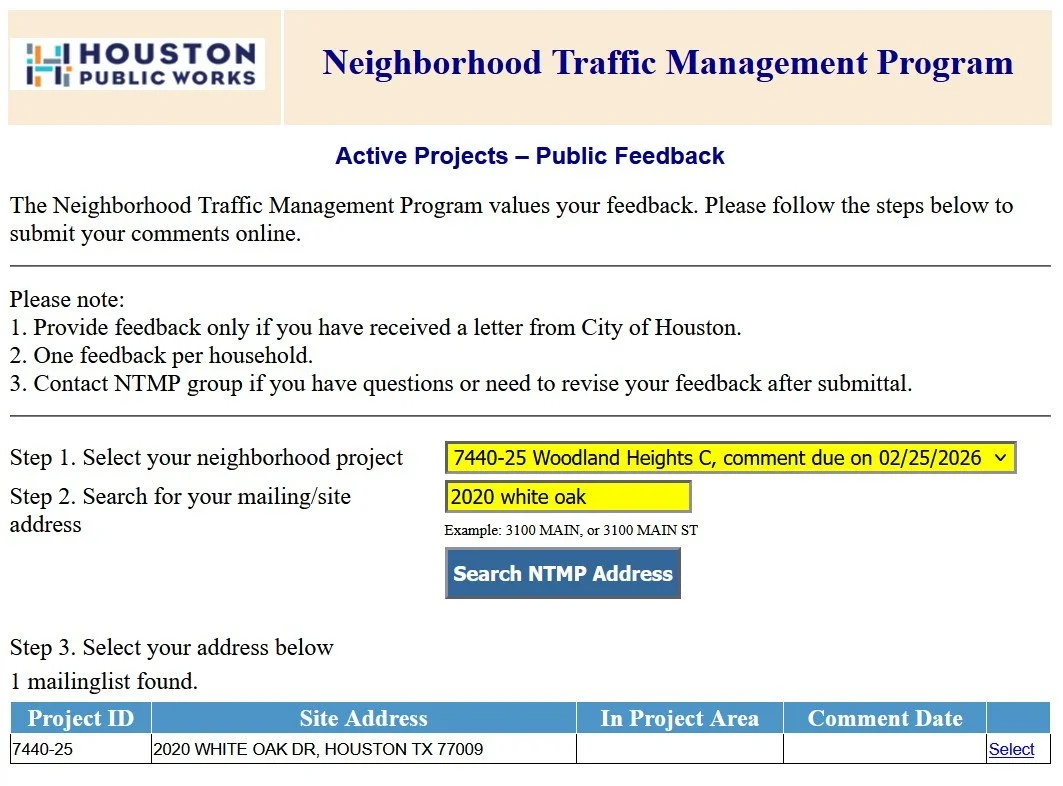 HOUSTON PUBLIC WORKS

Neighborhood Traffic Management Program

Active Projects – Public Feedback

The Neighborhood Traffic Management Program values your feedback. Please follow the steps below to submit your comments online.

Please note:
1. Provide feedback only if you have received a letter from City of Houston.
2. One feedback per household.
3. Contact NTMP group if you have questions or need to revise your feedback after submittal.

Step 1. Select your neighborhood project
7440-25 Woodland Heights C, comment due on 02/25/2026

Step 2. Search for your mailing/site address
2020 white oak
Example: 3100 MAIN, or 3100 MAIN ST

Search NTMP Address

Step 3. Select your address below
1 mailinglist found.

| Project ID | Site Address | In Project Area | Comment Date | |
|---|---|---|---|---|
| 7440-25 | 2020 WHITE OAK DR, HOUSTON TX 77009 | | | Select |